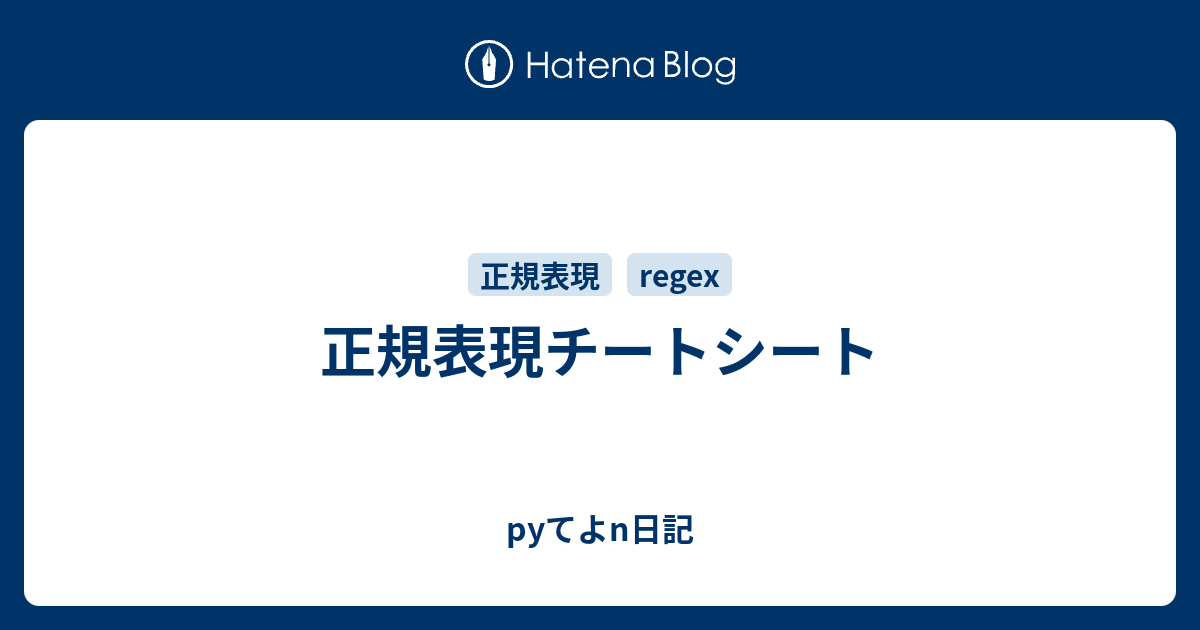 Hatena Blog

正規表現 regex

正規表現チートシート

pyてよn日記